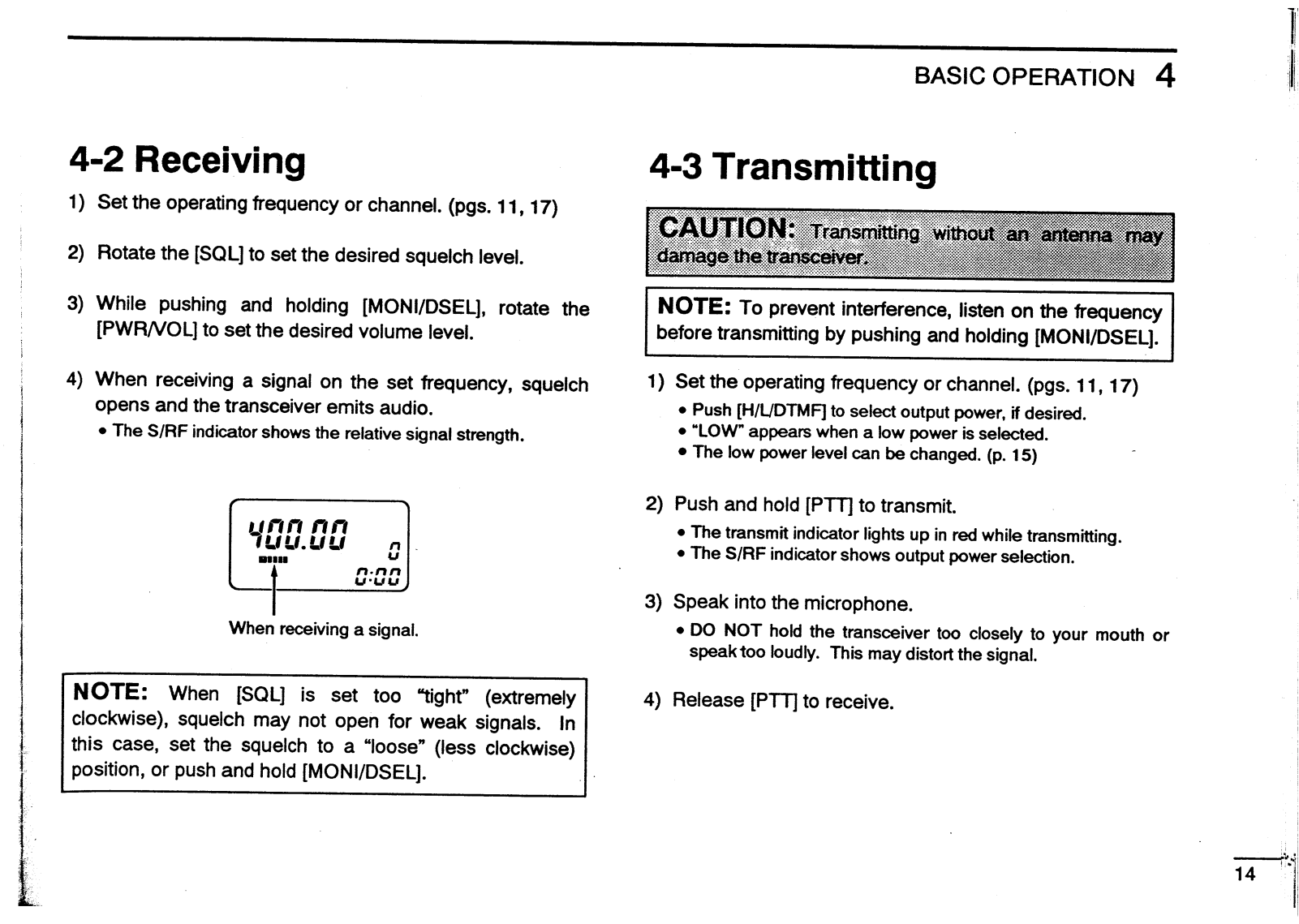 BASIC OPERATION 4

4-2 Receiving

1) Set the operating frequency or channel. (pgs. 11, 17)

2) Rotate the [SQL] to set the desired squelch level.

3) While pushing and holding [MONI/DSEL], rotate the [PWR/VOL] to set the desired volume level.

4) When receiving a signal on the set frequency, squelch opens and the transceiver emits audio.
• The S/RF indicator shows the relative signal strength.

400.00
0
0:00

When receiving a signal.

NOTE: When [SQL] is set too "tight" (extremely clockwise), squelch may not open for weak signals. In this case, set the squelch to a "loose" (less clockwise) position, or push and hold [MONI/DSEL].

4-3 Transmitting

CAUTION: Transmitting without an antenna may damage the transceiver.

NOTE: To prevent interference, listen on the frequency before transmitting by pushing and holding [MONI/DSEL].

1) Set the operating frequency or channel. (pgs. 11, 17)
• Push [H/L/DTMF] to select output power, if desired.
• "LOW" appears when a low power is selected.
• The low power level can be changed. (p. 15)

2) Push and hold [PTT] to transmit.
• The transmit indicator lights up in red while transmitting.
• The S/RF indicator shows output power selection.

3) Speak into the microphone.
• DO NOT hold the transceiver too closely to your mouth or speak too loudly. This may distort the signal.

4) Release [PTT] to receive.

14